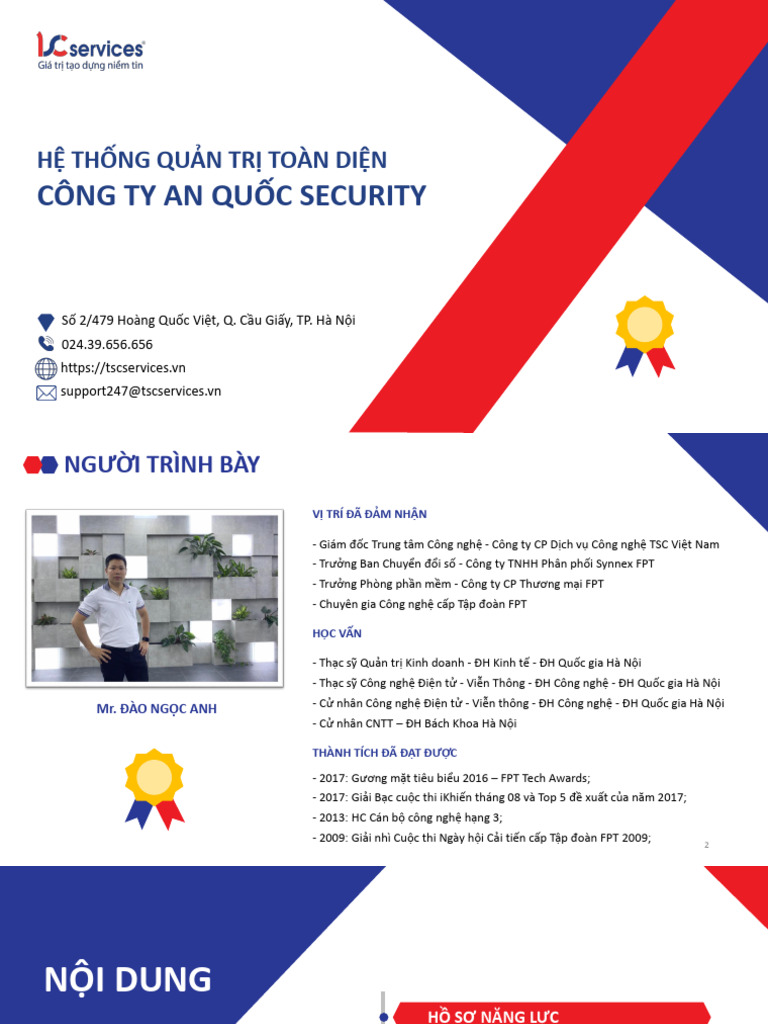 TSC services
Giá trị tạo dựng niềm tin

HỆ THỐNG QUẢN TRỊ TOÀN DIỆN
CÔNG TY AN QUỐC SECURITY

Số 2/479 Hoàng Quốc Việt, Q. Cầu Giấy, TP. Hà Nội
024.39.656.656
https://tscservices.vn
support247@tscservices.vn

NGƯỜI TRÌNH BÀY

Mr. ĐÀO NGỌC ANH

VỊ TRÍ ĐÃ ĐẢM NHẬN

- Giám đốc Trung tâm Công nghệ - Công ty CP Dịch vụ Công nghệ TSC Việt Nam
- Trưởng Ban Chuyển đổi số - Công ty TNHH Phân phối Synnex FPT
- Trưởng Phòng phần mềm - Công ty CP Thương mại FPT
- Chuyên gia Công nghệ cấp Tập đoàn FPT

HỌC VẤN

- Thạc sỹ Quản trị Kinh doanh - ĐH Kinh tế - ĐH Quốc gia Hà Nội
- Thạc sỹ Công nghệ Điện tử - Viễn Thông - ĐH Công nghệ - ĐH Quốc gia Hà Nội
- Cử nhân Công nghệ Điện tử - Viễn thông - ĐH Công nghệ - ĐH Quốc gia Hà Nội
- Cử nhân CNTT – ĐH Bách Khoa Hà Nội

THÀNH TÍCH ĐÃ ĐẠT ĐƯỢC

- 2017: Gương mặt tiêu biểu 2016 – FPT Tech Awards;
- 2017: Giải Bạc cuộc thi iKhiến tháng 08 và Top 5 đề xuất của năm 2017;
- 2013: HC Cán bộ công nghệ hạng 3;
- 2009: Giải nhì Cuộc thi Ngày hội Cải tiến cấp Tập đoàn FPT 2009;

2

NỘI DUNG

HỒ SƠ NĂNG LỰC